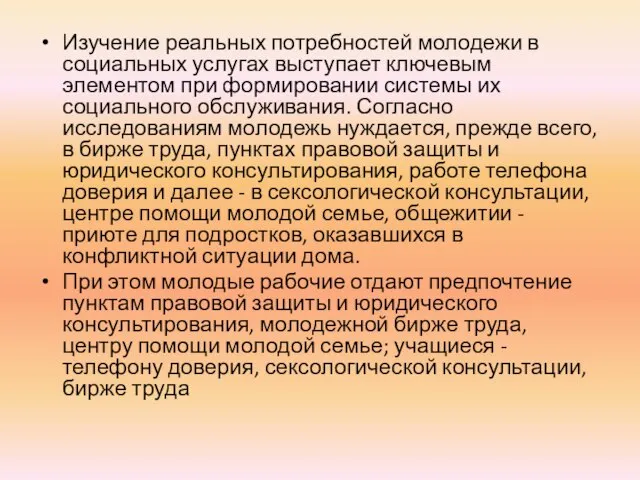 • Изучение реальных потребностей молодежи в социальных услугах выступает ключевым элементом при формировании системы их социального обслуживания. Согласно исследованиям молодежь нуждается, прежде всего, в бирже труда, пунктах правовой защиты и юридического консультирования, работе телефона доверия и далее - в сексологической консультации, центре помощи молодой семье, общежитии - приюте для подростков, оказавшихся в конфликтной ситуации дома.

• При этом молодые рабочие отдают предпочтение пунктам правовой защиты и юридического консультирования, молодежной бирже труда, центру помощи молодой семье; учащиеся - телефону доверия, сексологической консультации, бирже труда